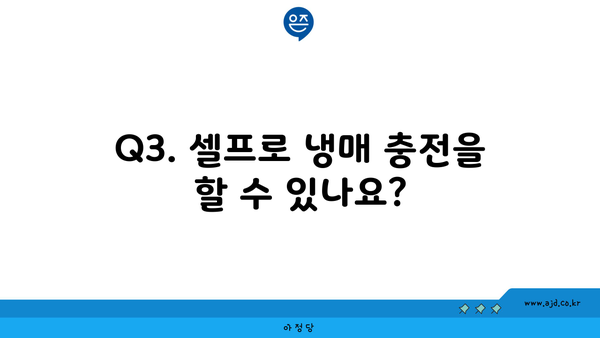 은즈

Q3. 셀프로 냉매 충전을 할 수 있나요?

www.ajd.co.kr

아정당